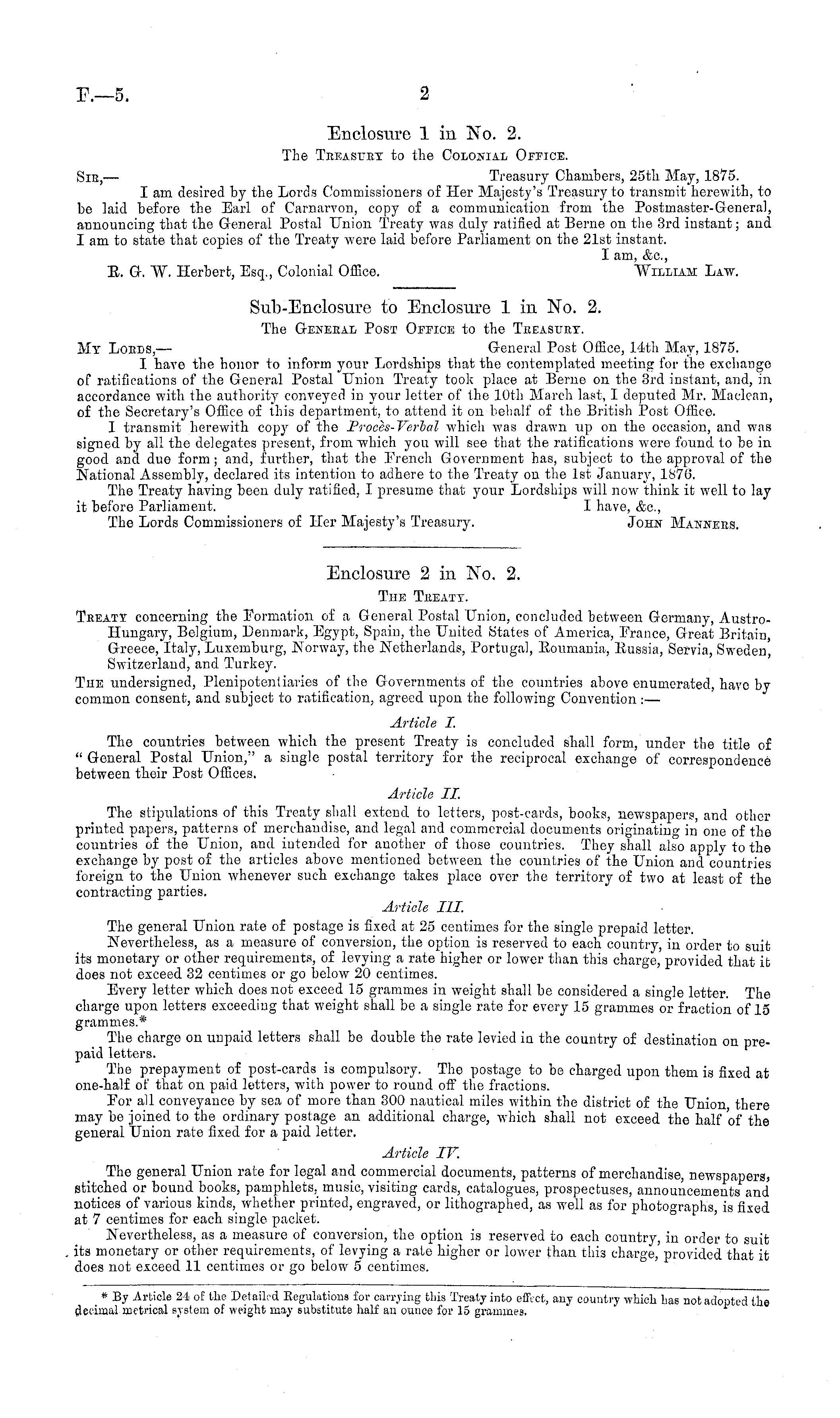 F.—5. 2

Enclosure 1 in No. 2.

The Treasury to the Colonial Office.

Sir,— Treasury Chambers, 25th May, 1875.

I am desired by the Lords Commissioners of Her Majesty's Treasury to transmit herewith, to be laid before the Earl of Carnarvon, copy of a communication from the Postmaster-General, announcing that the General Postal Union Treaty was duly ratified at Berne on the 3rd instant; and I am to state that copies of the Treaty were laid before Parliament on the 21st instant.

I am, &c.,

R. G. W. Herbert, Esq., Colonial Office. William Law.

Sub-Enclosure to Enclosure 1 in No. 2.

The General Post Office to the Treasury.

My Lords,— General Post Office, 14th May, 1875.

I have the honor to inform your Lordships that the contemplated meeting for the exchange of ratifications of the General Postal Union Treaty took place at Berne on the 3rd instant, and, in accordance with the authority conveyed in your letter of the 10th March last, I deputed Mr. Maclean, of the Secretary's Office of this department, to attend it on behalf of the British Post Office.

I transmit herewith copy of the Procès-Verbal which was drawn up on the occasion, and was signed by all the delegates present, from which you will see that the ratifications were found to be in good and due form; and, further, that the French Government has, subject to the approval of the National Assembly, declared its intention to adhere to the Treaty on the 1st January, 1876.

The Treaty having been duly ratified, I presume that your Lordships will now think it well to lay it before Parliament. I have, &c.,

The Lords Commissioners of Her Majesty's Treasury. John Manners.

Enclosure 2 in No. 2.

The Treaty.

Treaty concerning the Formation of a General Postal Union, concluded between Germany, Austro-Hungary, Belgium, Denmark, Egypt, Spain, the United States of America, France, Great Britain, Greece, Italy, Luxemburg, Norway, the Netherlands, Portugal, Roumania, Russia, Servia, Sweden, Switzerland, and Turkey.

The undersigned, Plenipotentiaries of the Governments of the countries above enumerated, have by common consent, and subject to ratification, agreed upon the following Convention:—

Article I.

The countries between which the present Treaty is concluded shall form, under the title of "General Postal Union," a single postal territory for the reciprocal exchange of correspondence between their Post Offices.

Article II.

The stipulations of this Treaty shall extend to letters, post-cards, books, newspapers, and other printed papers, patterns of merchandise, and legal and commercial documents originating in one of the countries of the Union, and intended for another of those countries. They shall also apply to the exchange by post of the articles above mentioned between the countries of the Union and countries foreign to the Union whenever such exchange takes place over the territory of two at least of the contracting parties.

Article III.

The general Union rate of postage is fixed at 25 centimes for the single prepaid letter.

Nevertheless, as a measure of conversion, the option is reserved to each country, in order to suit its monetary or other requirements, of levying a rate higher or lower than this charge, provided that it does not exceed 32 centimes or go below 20 centimes.

Every letter which does not exceed 15 grammes in weight shall be considered a single letter. The charge upon letters exceeding that weight shall be a single rate for every 15 grammes or fraction of 15 grammes.*

The charge on unpaid letters shall be double the rate levied in the country of destination on prepaid letters.

The prepayment of post-cards is compulsory. The postage to be charged upon them is fixed at one-half of that on paid letters, with power to round off the fractions.

For all conveyance by sea of more than 300 nautical miles within the district of the Union, there may be joined to the ordinary postage an additional charge, which shall not exceed the half of the general Union rate fixed for a paid letter.

Article IV.

The general Union rate for legal and commercial documents, patterns of merchandise, newspapers, stitched or bound books, pamphlets, music, visiting cards, catalogues, prospectuses, announcements and notices of various kinds, whether printed, engraved, or lithographed, as well as for photographs, is fixed at 7 centimes for each single packet.

Nevertheless, as a measure of conversion, the option is reserved to each country, in order to suit its monetary or other requirements, of levying a rate higher or lower than this charge, provided that it does not exceed 11 centimes or go below 5 centimes.

* By Article 24 of the Detailed Regulations for carrying this Treaty into effect, any country which has not adopted the decimal metrical system of weight may substitute half an ounce for 15 grammes.